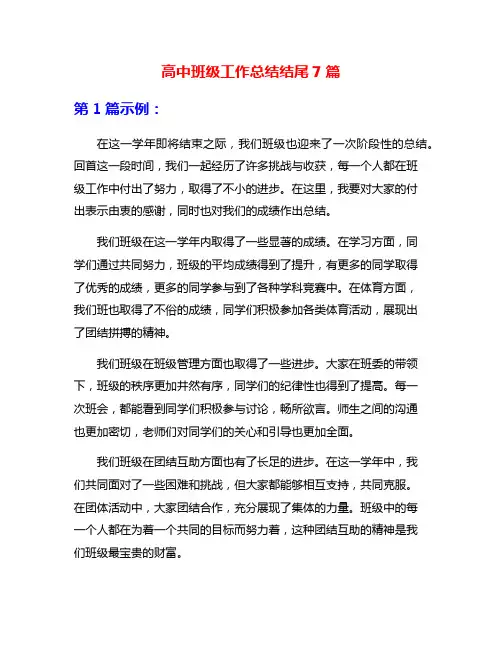 高中班级工作总结结尾 7 篇

第 1 篇示例：

在这一学年即将结束之际，我们班级也迎来了一次阶段性的总结。回首这一段时间，我们一起经历了许多挑战与收获，每一个人都在班级工作中付出了努力，取得了不小的进步。在这里，我要对大家的付出表示由衷的感谢，同时也对我们的成绩作出总结。

我们班级在这一学年内取得了一些显著的成绩。在学习方面，同学们通过共同努力，班级的平均成绩得到了提升，有更多的同学取得了优秀的成绩，更多的同学参与到了各种学科竞赛中。在体育方面，我们班也取得了不俗的成绩，同学们积极参加各类体育活动，展现出了团结拼搏的精神。

我们班级在班级管理方面也取得了一些进步。大家在班委的带领下，班级的秩序更加井然有序，同学们的纪律性也得到了提高。每一次班会，都能看到同学们积极参与讨论，畅所欲言。师生之间的沟通也更加密切，老师们对同学们的关心和引导也更加全面。

我们班级在团结互助方面也有了长足的进步。在这一学年中，我们共同面对了一些困难和挑战，但大家都能够相互支持，共同克服。在团体活动中，大家团结合作，充分展现了集体的力量。班级中的每一个人都在为着一个共同的目标而努力着，这种团结互助的精神是我们班级最宝贵的财富。